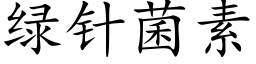 绿针菌素